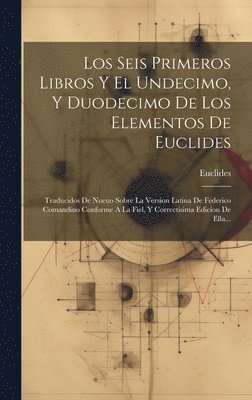 Los Seis Primeros Libros Y El Undecimo, Y Duodecimo De Los Elementos De Euclides

Euclides

Traducidos De Nueuo Sobre La Version Latina De Federico Comandino Conforme A La Fiel, Y Correctisima Edicion De Ella...